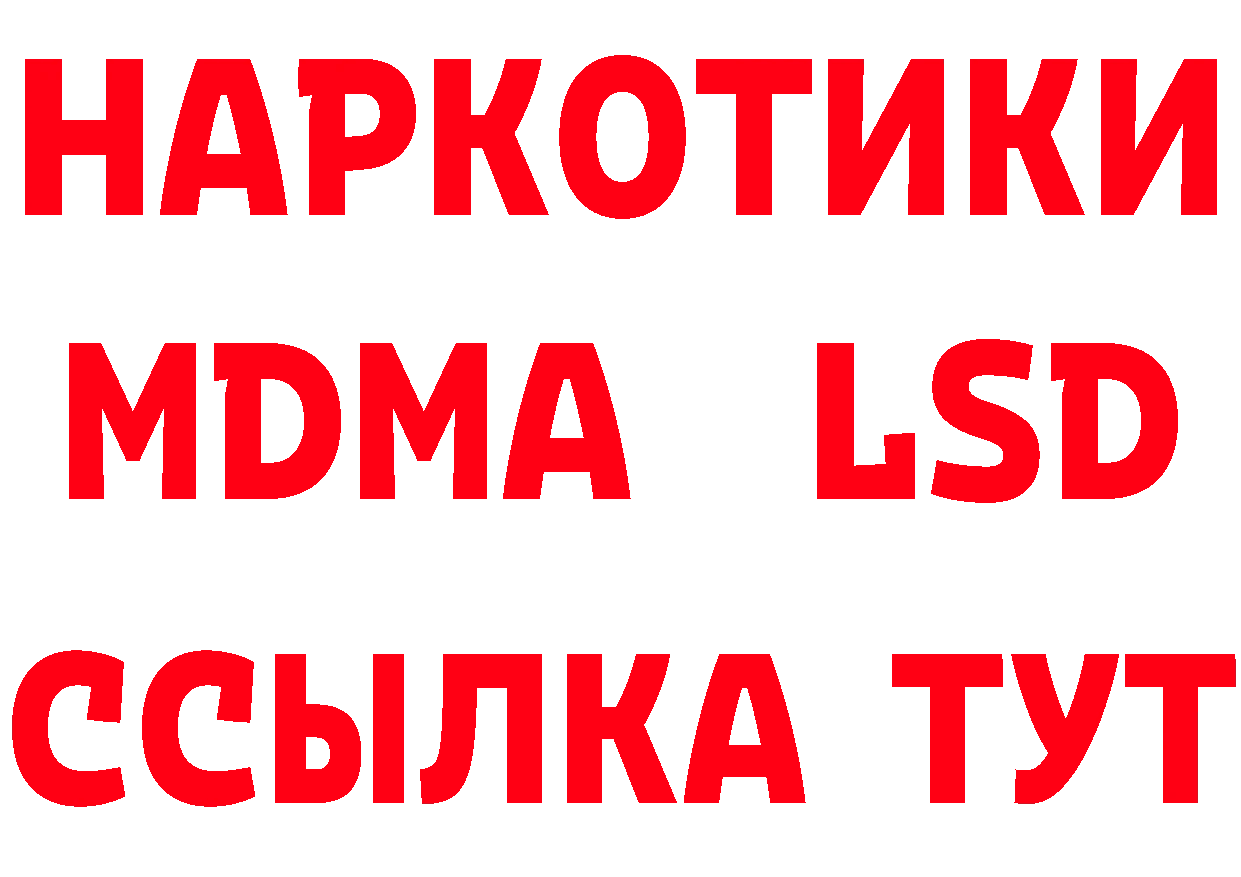 НАРКОТИКИ
MDMA LSD
ССЫЛКА ТУТ